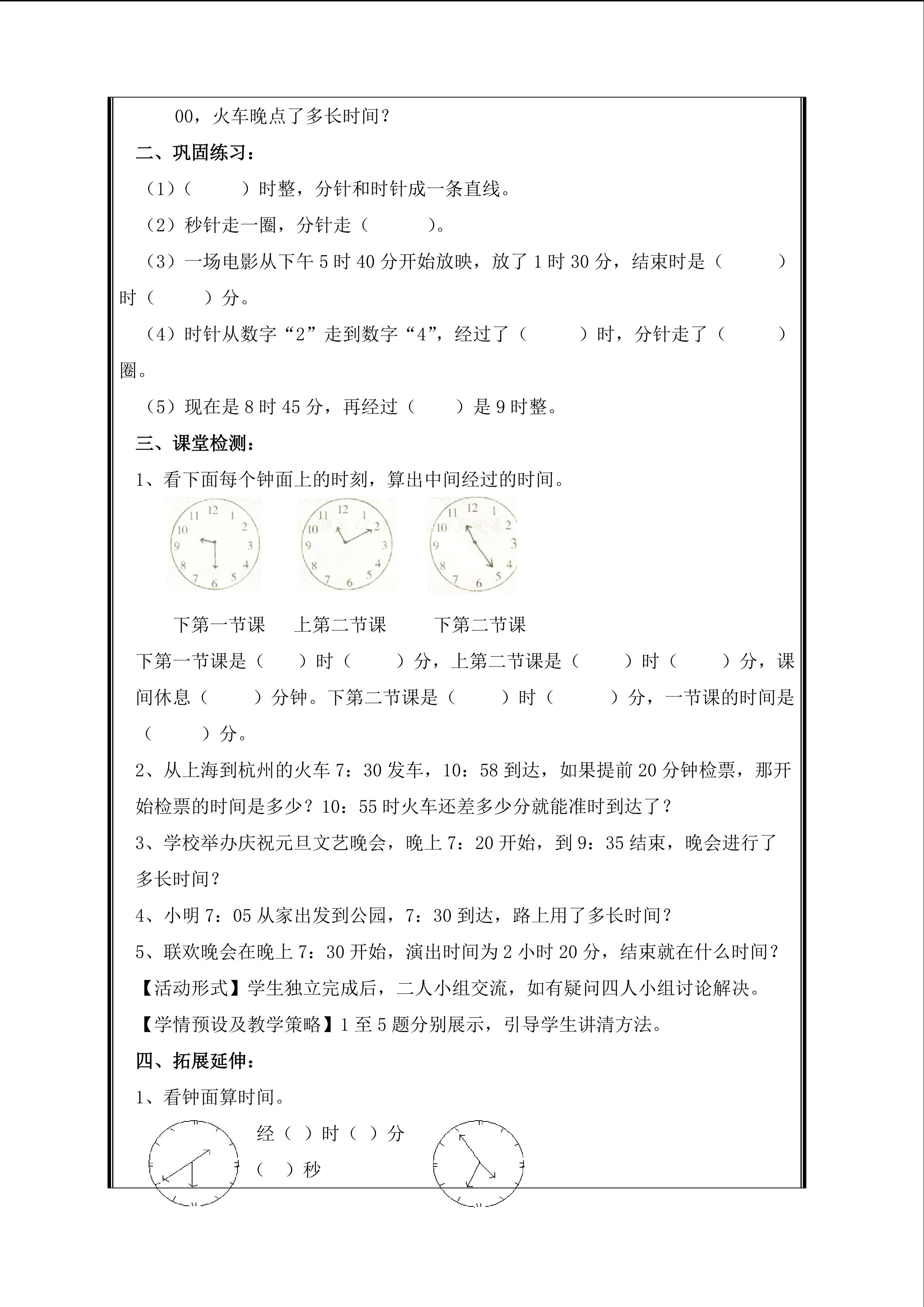 00，火车晚点了多长时间？

二、巩固练习：

（1）（ ）时整，分针和时针成一条直线。

（2）秒针走一圈，分针走（ ）。

（3）一场电影从下午5时40分开始放映，放了1时30分，结束时是（ ）时（ ）分。

（4）时针从数字“2”走到数字“4”，经过了（ ）时，分针走了（ ）圈。

（5）现在是8时45分，再经过（ ）是9时整。

三、课堂检测：

1、看下面每个钟面上的时刻，算出中间经过的时间。

12 1 2 3 4 5 6 7 8 9 10 11

12 1 2 3 4 5 6 7 8 9 10 11

12 1 2 3 4 5 6 7 8 9 10 11

下第一节课 上第二节课 下第二节课

下第一节课是（ ）时（ ）分，上第二节课是（ ）时（ ）分，课间休息（ ）分钟。下第二节课是（ ）时（ ）分，一节课的时间是（ ）分。

2、从上海到杭州的火车7：30发车，10：58到达，如果提前20分钟检票，那开始检票的时间是多少？10：55时火车还差多少分就能准时到达了？

3、学校举办庆祝元旦文艺晚会，晚上7：20开始，到9：35结束，晚会进行了多长时间？

4、小明7：05从家出发到公园，7：30到达，路上用了多长时间？

5、联欢晚会在晚上7：30开始，演出时间为2小时20分，结束就在什么时间？

【活动形式】学生独立完成后，二人小组交流，如有疑问四人小组讨论解决。

【学情预设及教学策略】1至5题分别展示，引导学生讲清方法。

四、拓展延伸：

1、看钟面算时间。

经（ ）时（ ）分

（ ）秒